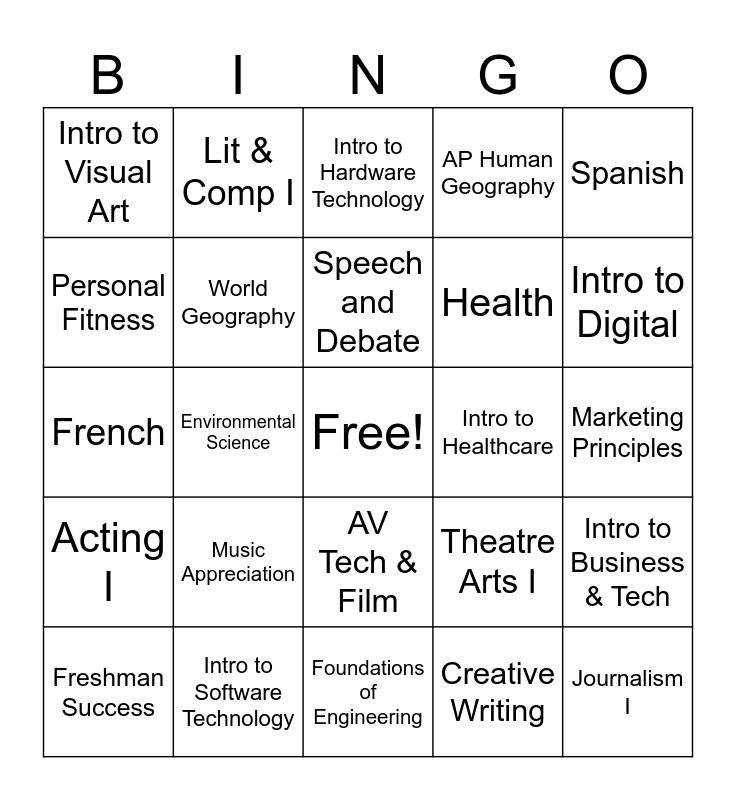 | B | I | N | G | O |
|---|---|---|---|---|
| Intro to Visual Art | Lit & Comp I | Intro to Hardware Technology | AP Human Geography | Spanish |
| Personal Fitness | World Geography | Speech and Debate | Health | Intro to Digital |
| French | Environmental Science | Free! | Intro to Healthcare | Marketing Principles |
| Acting I | Music Appreciation | AV Tech & Film | Theatre Arts I | Intro to Business & Tech |
| Freshman Success | Intro to Software Technology | Foundations of Engineering | Creative Writing | Journalism I |